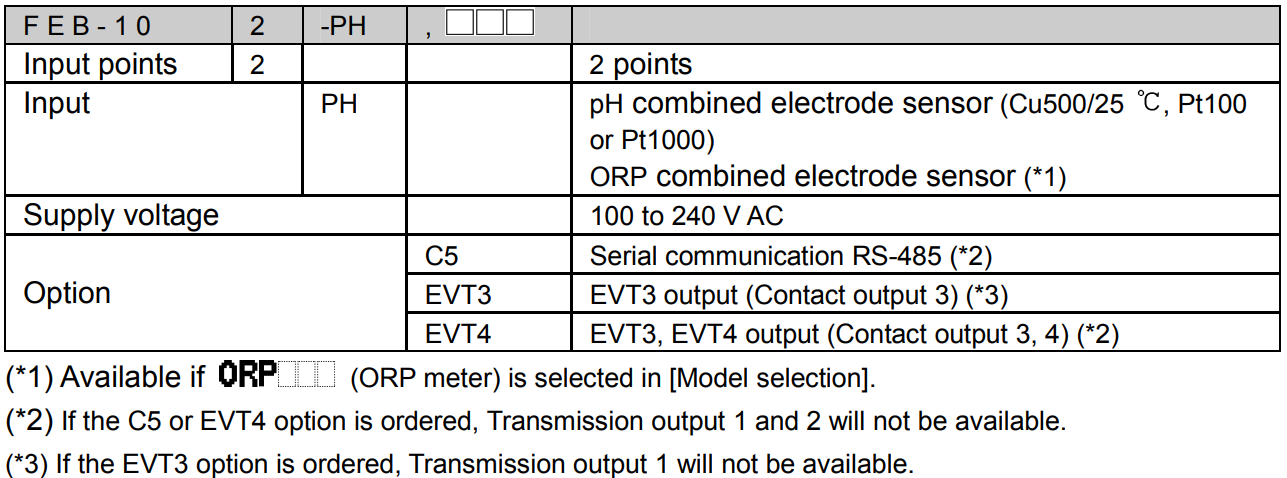 | F E B - 1 0 | 2 | -PH | , ☐☐☐ | |
|---|---|---|---|---|
| Input points | 2 | | | 2 points |
| Input | | PH | | pH combined electrode sensor (Cu500/25 ℃, Pt100 or Pt1000) ORP combined electrode sensor (*1) |
| Supply voltage | | | | 100 to 240 V AC |
| Option | | | C5 | Serial communication RS-485 (*2) |
| | | | EVT3 | EVT3 output (Contact output 3) (*3) |
| | | | EVT4 | EVT3, EVT4 output (Contact output 3, 4) (*2) |

(*1) Available if ORP☐☐☐ (ORP meter) is selected in [Model selection].

(*2) If the C5 or EVT4 option is ordered, Transmission output 1 and 2 will not be available.

(*3) If the EVT3 option is ordered, Transmission output 1 will not be available.